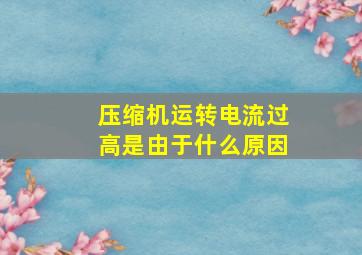 压缩机运转电流过高是由于什么原因